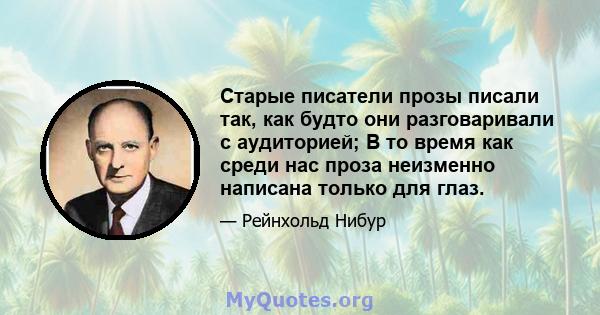 Старые писатели прозы писали так, как будто они разговаривали с аудиторией; В то время как среди нас проза неизменно написана только для глаз.

— Рейнхольд Нибур

MyQuotes.org